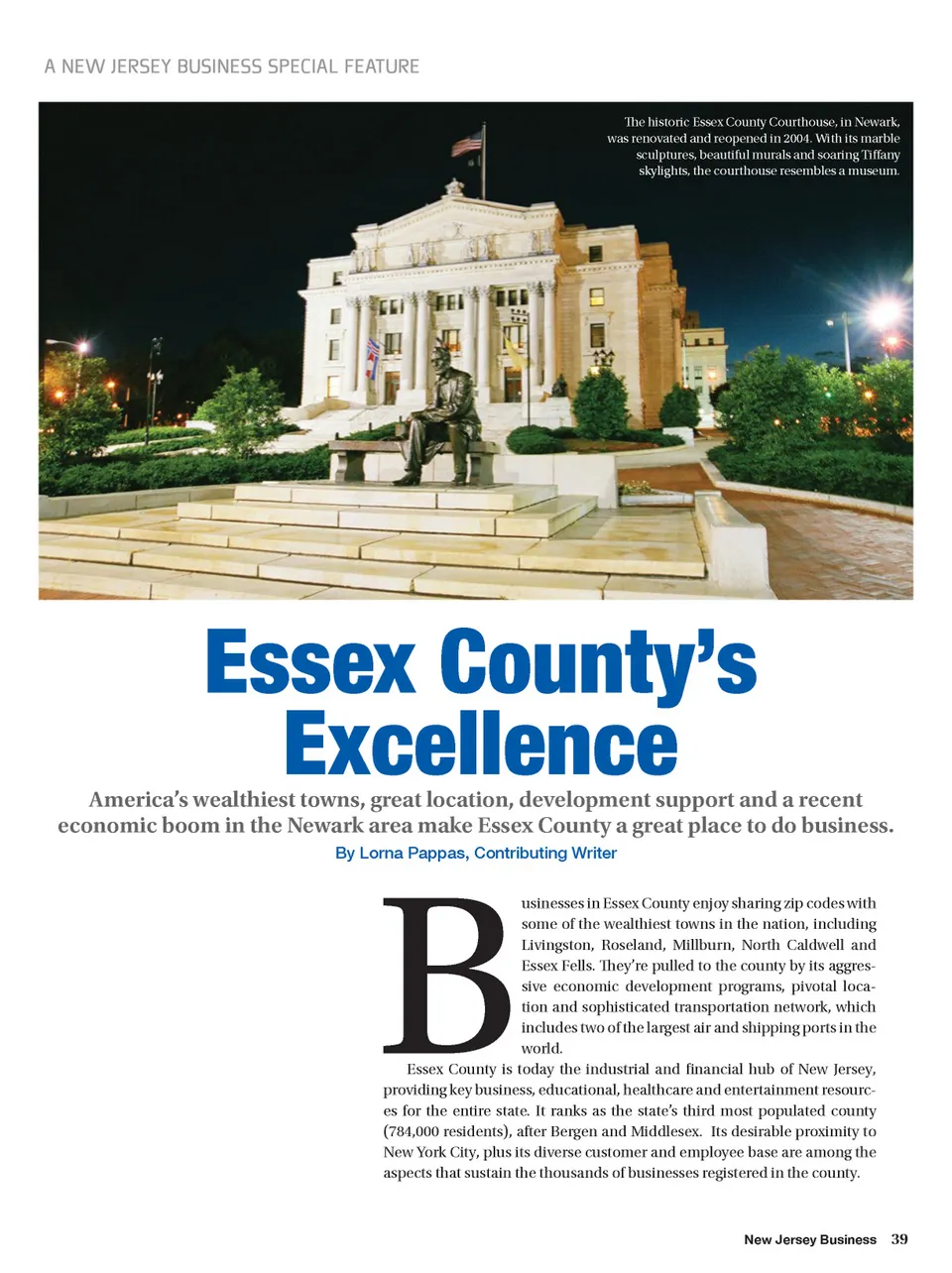 A NEW JERSEY BUSINESS SPECIAL FEATURE

The historic Essex County Courthouse, in Newark, was renovated and reopened in 2004. With its marble sculptures, beautiful murals and soaring Tiffany skylights, the courthouse resembles a museum.

Essex County's Excellence

America's wealthiest towns, great location, development support and a recent economic boom in the Newark area make Essex County a great place to do business.

By Lorna Pappas, Contributing Writer

Businesses in Essex County enjoy sharing zip codes with some of the wealthiest towns in the nation, including Livingston, Roseland, Millburn, North Caldwell and Essex Fells. They're pulled to the county by its aggressive economic development programs, pivotal location and sophisticated transportation network, which includes two of the largest air and shipping ports in the world.

Essex County is today the industrial and financial hub of New Jersey, providing key business, educational, healthcare and entertainment resources for the entire state. It ranks as the state's third most populated county (784,000 residents), after Bergen and Middlesex. Its desirable proximity to New York City, plus its diverse customer and employee base are among the aspects that sustain the thousands of businesses registered in the county.

New Jersey Business 39